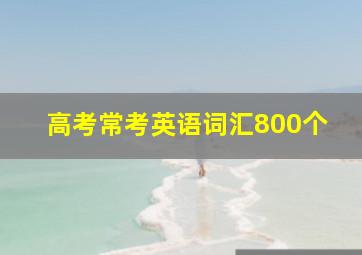 高考常考英语词汇800个